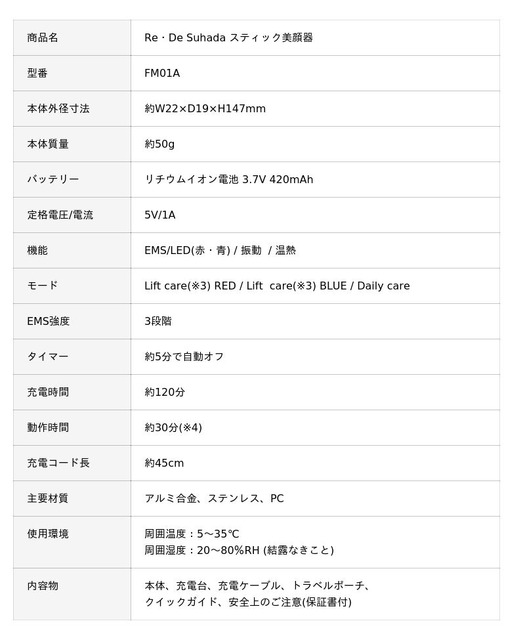 | 商品名 | Re・De Suhada スティック美顔器 |
|---|---|
| 型番 | FM01A |
| 本体外径寸法 | 約W22×D19×H147mm |
| 本体質量 | 約50g |
| バッテリー | リチウムイオン電池 3.7V 420mAh |
| 定格電圧/電流 | 5V/1A |
| 機能 | EMS/LED(赤・青) / 振動 / 温熱 |
| モード | Lift care(※3) RED / Lift care(※3) BLUE / Daily care |
| EMS強度 | 3段階 |
| タイマー | 約5分で自動オフ |
| 充電時間 | 約120分 |
| 動作時間 | 約30分(※4) |
| 充電コード長 | 約45cm |
| 主要材質 | アルミ合金、ステンレス、PC |
| 使用環境 | 周囲温度：5〜35℃ 周囲湿度：20〜80%RH (結露なきこと) |
| 内容物 | 本体、充電台、充電ケーブル、トラベルポーチ、クイックガイド、安全上のご注意(保証書付) |